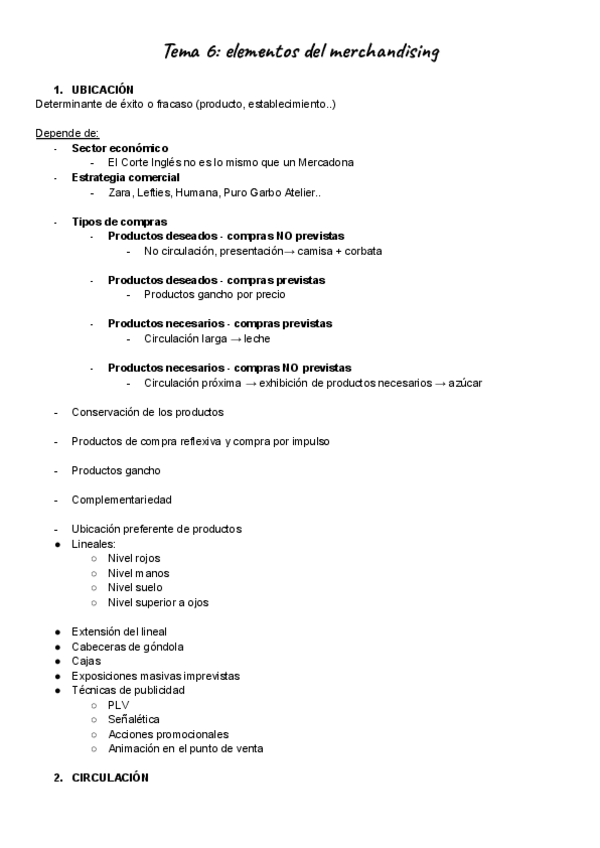 Tema 6: elementos del merchandising

1. UBICACIÓN
Determinante de éxito o fracaso (producto, establecimiento..)

Depende de:
- Sector económico
  - El Corte Inglés no es lo mismo que un Mercadona
- Estrategia comercial
  - Zara, Lefties, Humana, Puro Garbo Atelier..

- Tipos de compras
  - Productos deseados - compras NO previstas
    - No circulación, presentación→ camisa + corbata

  - Productos deseados - compras previstas
    - Productos gancho por precio

  - Productos necesarios - compras previstas
    - Circulación larga → leche

  - Productos necesarios - compras NO previstas
    - Circulación próxima → exhibición de productos necesarios → azúcar

- Conservación de los productos

- Productos de compra reflexiva y compra por impulso

- Productos gancho

- Complementariedad

- Ubicación preferente de productos
● Lineales:
  ○ Nivel rojos
  ○ Nivel manos
  ○ Nivel suelo
  ○ Nivel superior a ojos

● Extensión del lineal
● Cabeceras de góndola
● Cajas
● Exposiciones masivas imprevistas
● Técnicas de publicidad
  ○ PLV
  ○ Señalética
  ○ Acciones promocionales
  ○ Animación en el punto de venta

2. CIRCULACIÓN